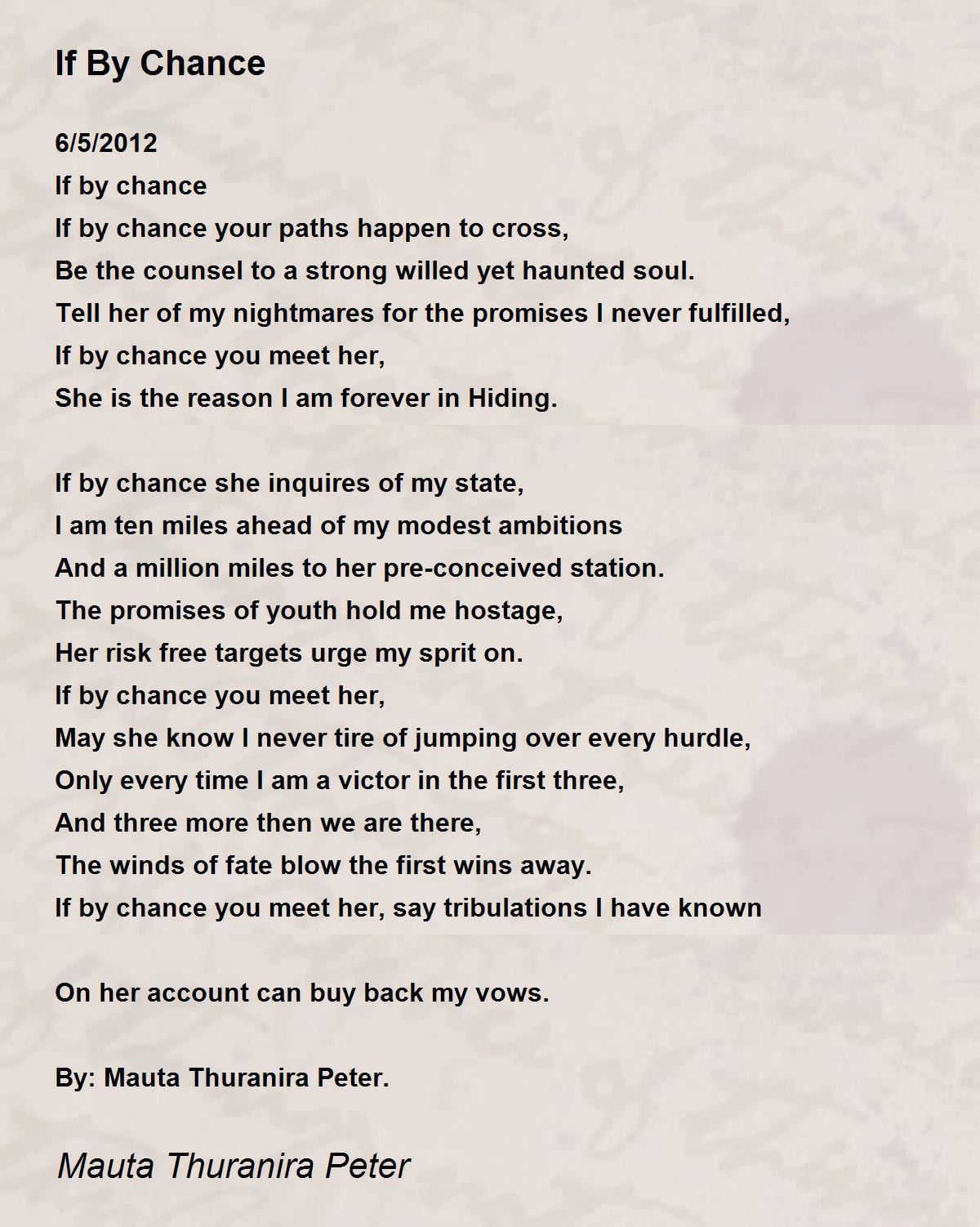 If By Chance

6/5/2012
If by chance
If by chance your paths happen to cross,
Be the counsel to a strong willed yet haunted soul.
Tell her of my nightmares for the promises I never fulfilled,
If by chance you meet her,
She is the reason I am forever in Hiding.

If by chance she inquires of my state,
I am ten miles ahead of my modest ambitions
And a million miles to her pre-conceived station.
The promises of youth hold me hostage,
Her risk free targets urge my sprit on.
If by chance you meet her,
May she know I never tire of jumping over every hurdle,
Only every time I am a victor in the first three,
And three more then we are there,
The winds of fate blow the first wins away.
If by chance you meet her, say tribulations I have known

On her account can buy back my vows.

By: Mauta Thuranira Peter.

Mauta Thuranira Peter